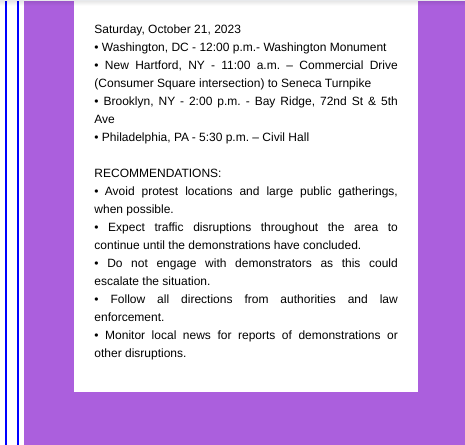 Saturday, October 21, 2023
• Washington, DC - 12:00 p.m.- Washington Monument
• New Hartford, NY - 11:00 a.m. – Commercial Drive (Consumer Square intersection) to Seneca Turnpike
• Brooklyn, NY - 2:00 p.m. - Bay Ridge, 72nd St & 5th Ave
• Philadelphia, PA - 5:30 p.m. – Civil Hall

RECOMMENDATIONS:
• Avoid protest locations and large public gatherings, when possible.
• Expect traffic disruptions throughout the area to continue until the demonstrations have concluded.
• Do not engage with demonstrators as this could escalate the situation.
• Follow all directions from authorities and law enforcement.
• Monitor local news for reports of demonstrations or other disruptions.